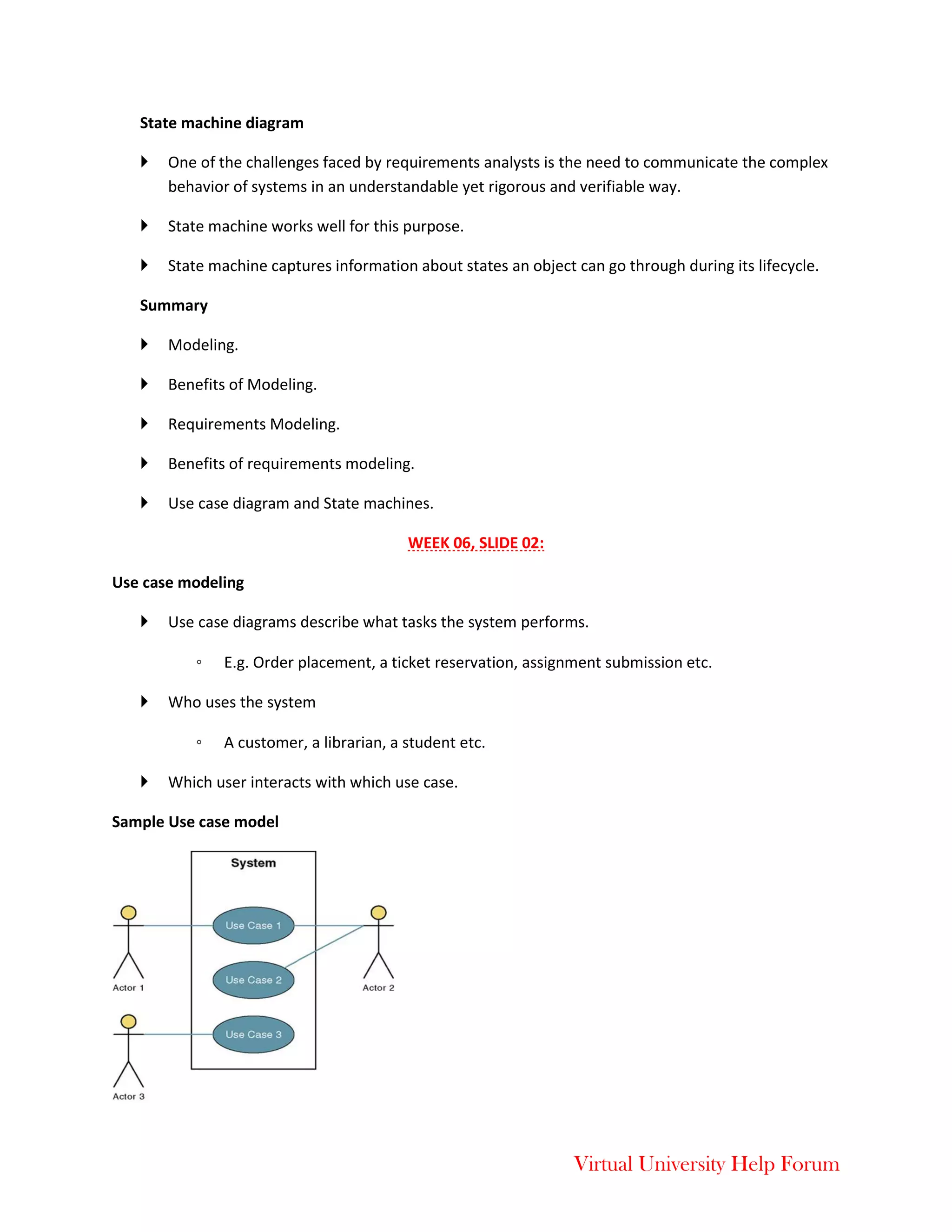 State machine diagram

One of the challenges faced by requirements analysts is the need to communicate the complex behavior of systems in an understandable yet rigorous and verifiable way.

State machine works well for this purpose.

State machine captures information about states an object can go through during its lifecycle.

Summary

Modeling.

Benefits of Modeling.

Requirements Modeling.

Benefits of requirements modeling.

Use case diagram and State machines.

WEEK 06, SLIDE 02:

Use case modeling

Use case diagrams describe what tasks the system performs.

E.g. Order placement, a ticket reservation, assignment submission etc.

Who uses the system

A customer, a librarian, a student etc.

Which user interacts with which use case.

Sample Use case model

System

Use Case 1

Use Case 2

Use Case 3

Actor 1

Actor 2

Actor 3

Virtual University Help Forum